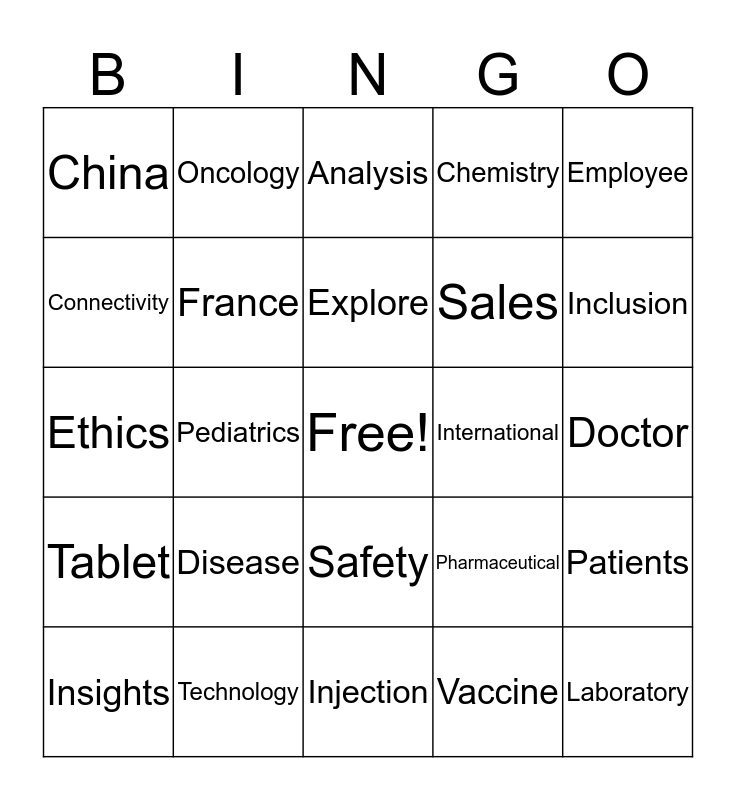 | B | I | N | G | O |
|---|---|---|---|---|
| China | Oncology | Analysis | Chemistry | Employee |
| Connectivity | France | Explore | Sales | Inclusion |
| Ethics | Pediatrics | Free! | International | Doctor |
| Tablet | Disease | Safety | Pharmaceutical | Patients |
| Insights | Technology | Injection | Vaccine | Laboratory |